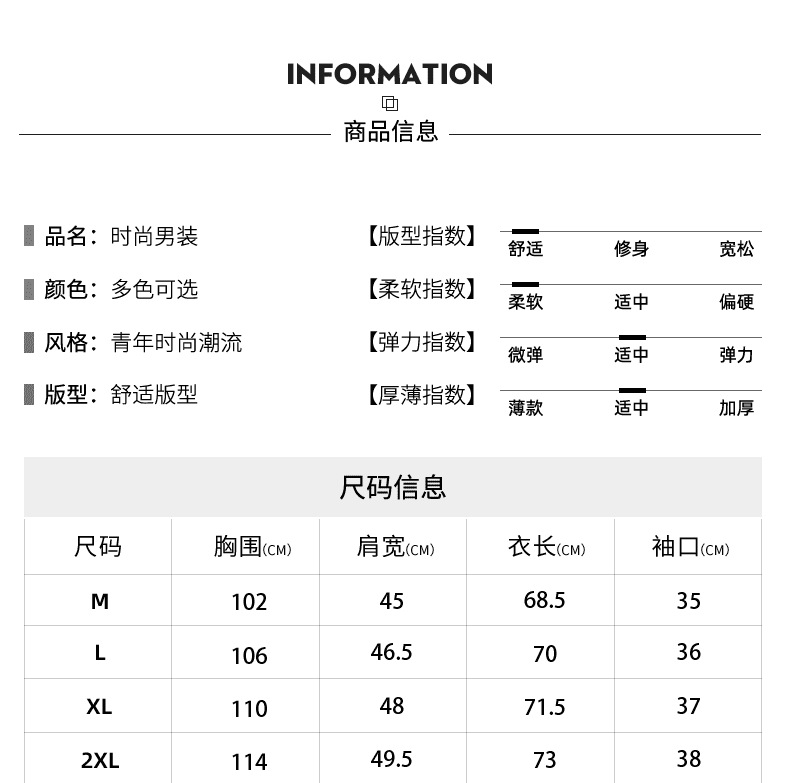 INFORMATION

商品信息

品名：时尚男装
颜色：多色可选
风格：青年时尚潮流
版型：舒适版型

【版型指数】 舒适 修身 宽松
【柔软指数】 柔软 适中 偏硬
【弹力指数】 微弹 适中 弹力
【厚薄指数】 薄款 适中 加厚

尺码信息

| 尺码 | 胸围(CM) | 肩宽(CM) | 衣长(CM) | 袖口(CM) |
|---|---|---|---|---|
| M | 102 | 45 | 68.5 | 35 |
| L | 106 | 46.5 | 70 | 36 |
| XL | 110 | 48 | 71.5 | 37 |
| 2XL | 114 | 49.5 | 73 | 38 |